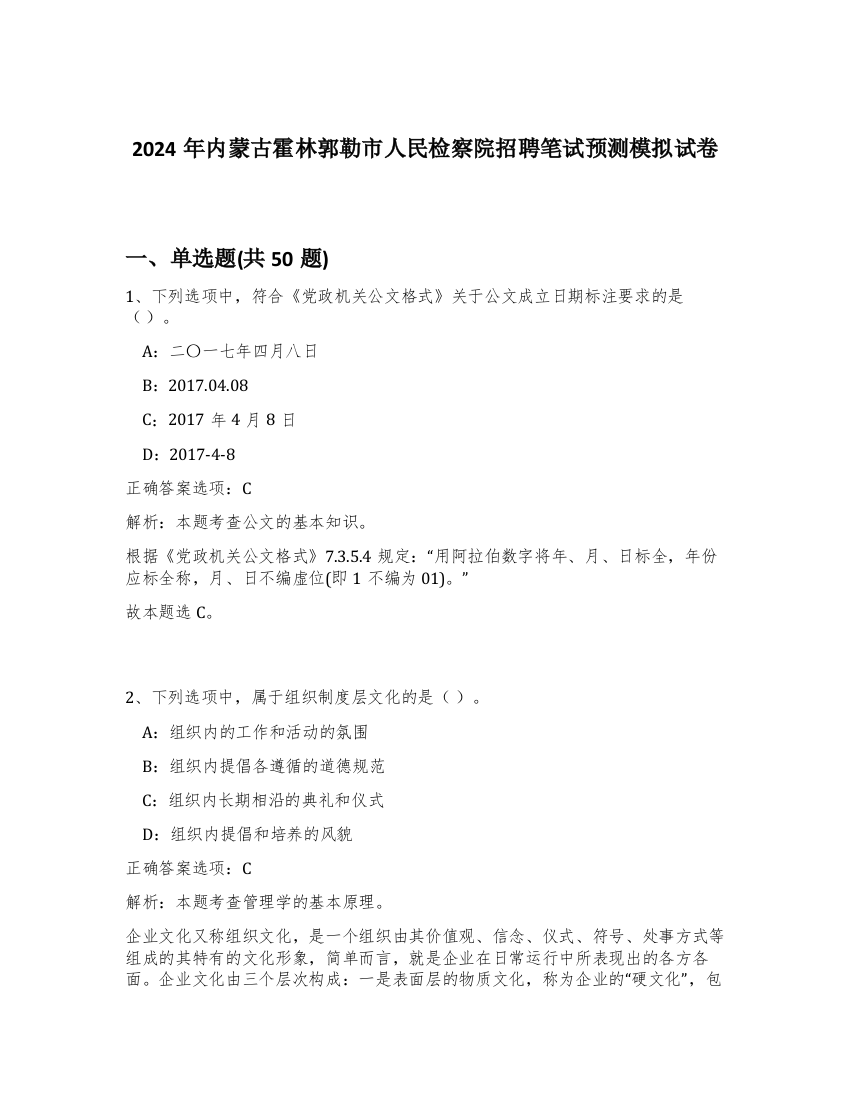 2024 年内蒙古霍林郭勒市人民检察院招聘笔试预测模拟试卷

一、单选题(共 50 题)

1、下列选项中，符合《党政机关公文格式》关于公文成立日期标注要求的是（ ）。

A：二〇一七年四月八日

B：2017.04.08

C：2017 年 4 月 8 日

D：2017-4-8

正确答案选项：C

解析：本题考查公文的基本知识。

根据《党政机关公文格式》7.3.5.4 规定：“用阿拉伯数字将年、月、日标全，年份应标全称，月、日不编虚位(即 1 不编为 01)。”

故本题选 C。

2、下列选项中，属于组织制度层文化的是（ ）。

A：组织内的工作和活动的氛围

B：组织内提倡各遵循的道德规范

C：组织内长期相沿的典礼和仪式

D：组织内提倡和培养的风貌

正确答案选项：C

解析：本题考查管理学的基本原理。

企业文化又称组织文化，是一个组织由其价值观、信念、仪式、符号、处事方式等组成的其特有的文化形象，简单而言，就是企业在日常运行中所表现出的各方各面。企业文化由三个层次构成：一是表面层的物质文化，称为企业的“硬文化”，包